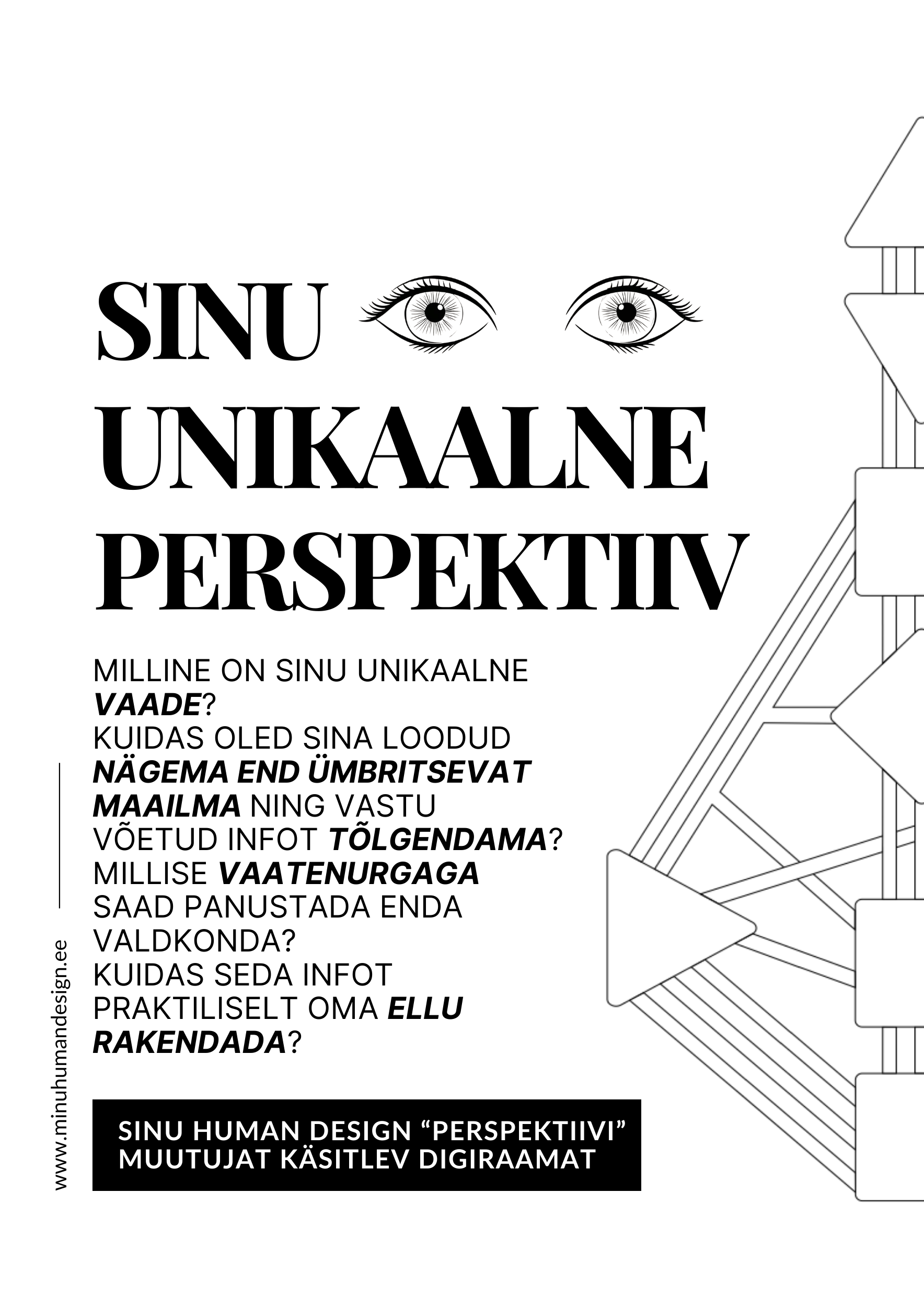 SINU UNIKAALNE PERSPEKTIIV

MILLINE ON SINU UNIKAALNE VAADE?
KUIDAS OLED SINA LOODUD NÄGEMA END ÜMBRITSEVAT MAAILMA NING VASTU VÕETUD INFOT TÕLGENDAMA?
MILLISE VAATENURGAGA SAAD PANUSTADA ENDA VALDKONDA?
KUIDAS SEDA INFOT PRAKTILISELT OMA ELLU RAKENDADA?

SINU HUMAN DESIGN “PERSPEKTIIVI” MUUTUJAT KÄSITLEV DIGIRAAMAT

www.minuhumandesign.ee